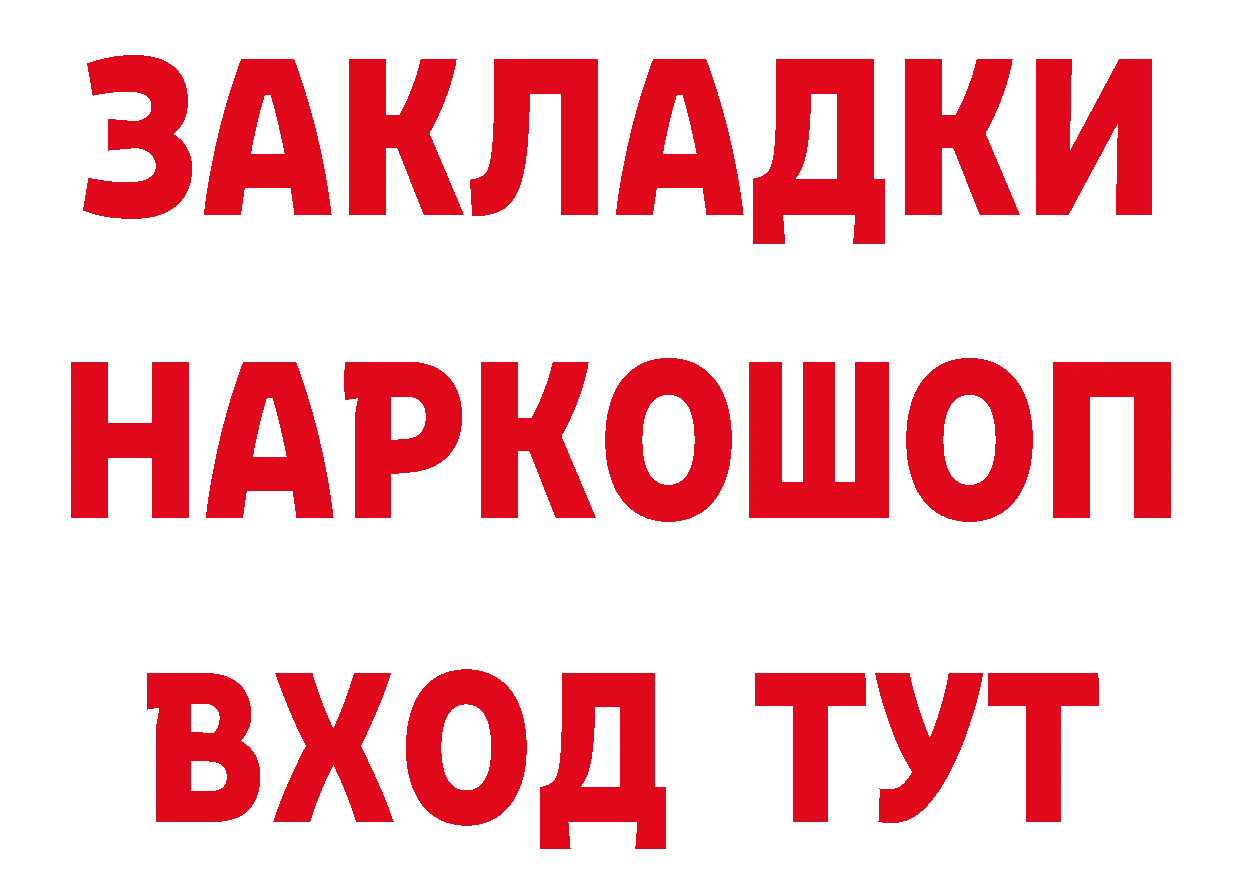 ЗАКЛАДКИ
НАРКОШОП
ВХОД ТУТ